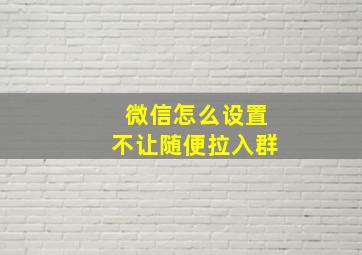 微信怎么设置
不让随便拉入群